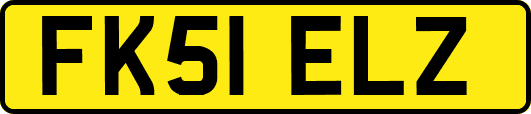 FK51 ELZ